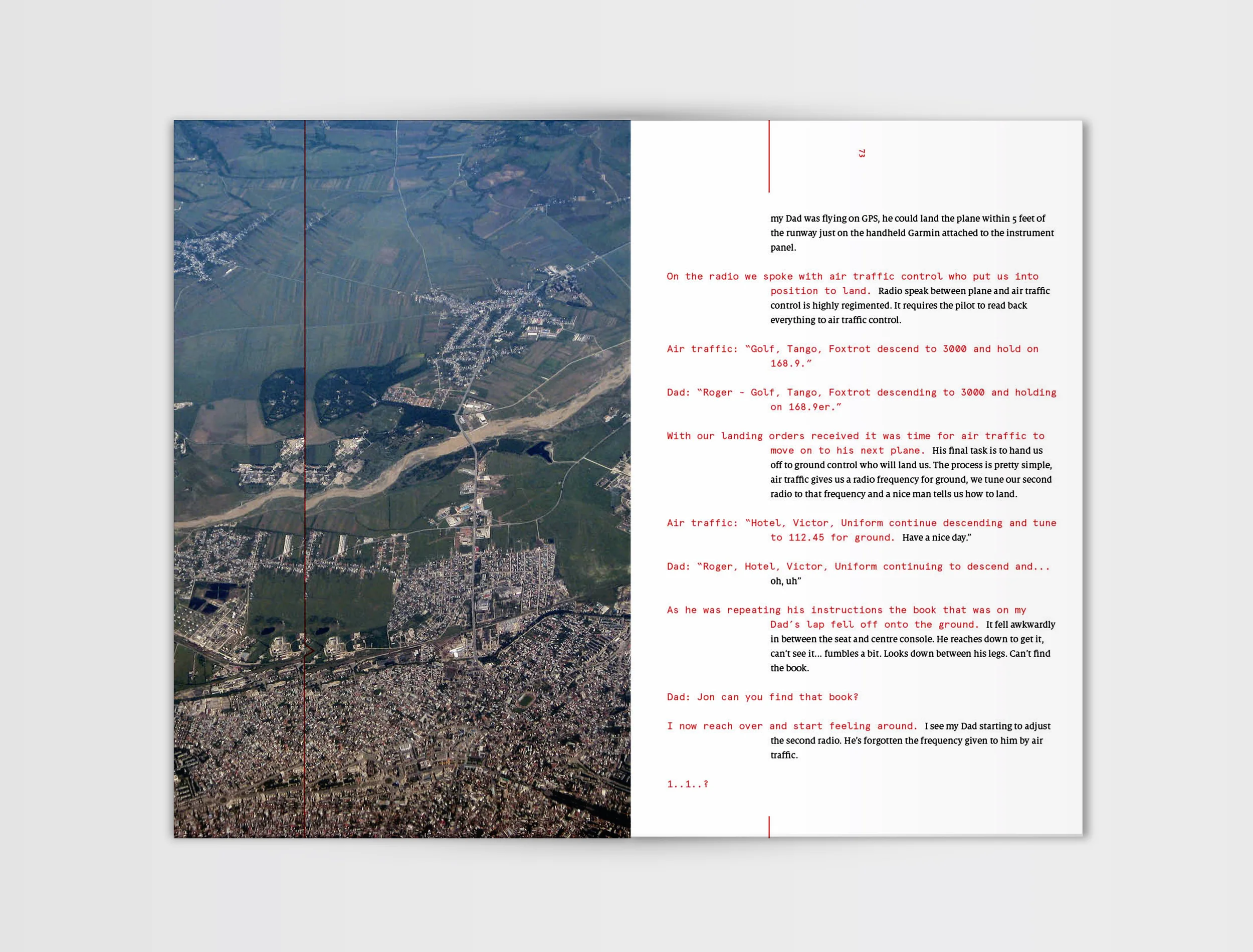 73

my Dad was flying on GPS, he could land the plane within 5 feet of the runway just on the handheld Garmin attached to the instrument panel.

On the radio we spoke with air traffic control who put us into position to land. Radio speak between plane and air traffic control is highly regimented. It requires the pilot to read back everything to air traffic control.

Air traffic: "Golf, Tango, Foxtrot descend to 3000 and hold on 168.9."

Dad: "Roger - Golf, Tango, Foxtrot descending to 3000 and holding on 168.9er."

With our landing orders received it was time for air traffic to move on to his next plane. His final task is to hand us off to ground control who will land us. The process is pretty simple, air traffic gives us a radio frequency for ground, we tune our second radio to that frequency and a nice man tells us how to land.

Air traffic: "Hotel, Victor, Uniform continue descending and tune to 112.45 for ground. Have a nice day."

Dad: "Roger, Hotel, Victor, Uniform continuing to descend and... oh, uh"

As he was repeating his instructions the book that was on my Dad's lap fell off onto the ground. It fell awkwardly in between the seat and centre console. He reaches down to get it, can't see it... fumbles a bit. Looks down between his legs. Can't find the book.

Dad: Jon can you find that book?

I now reach over and start feeling around. I see my Dad starting to adjust the second radio. He's forgotten the frequency given to him by air traffic.

1..1..?